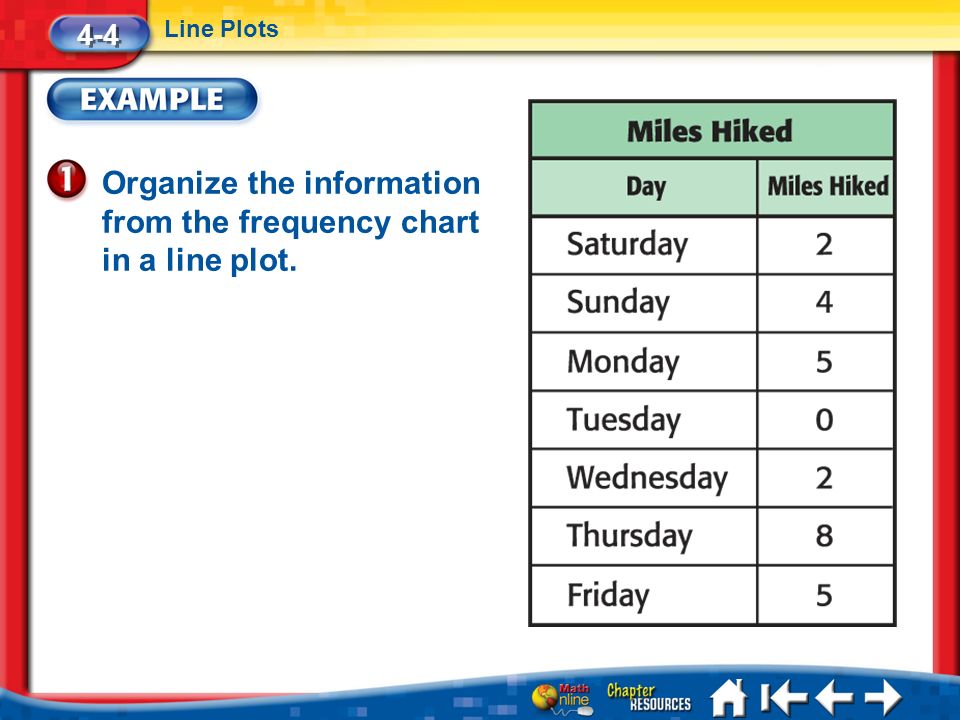 4-4 Line Plots

EXAMPLE

1 Organize the information from the frequency chart in a line plot.

Miles Hiked

| Day | Miles Hiked |
|---|---|
| Saturday | 2 |
| Sunday | 4 |
| Monday | 5 |
| Tuesday | 0 |
| Wednesday | 2 |
| Thursday | 8 |
| Friday | 5 |

Math Online Chapter RESOURCES